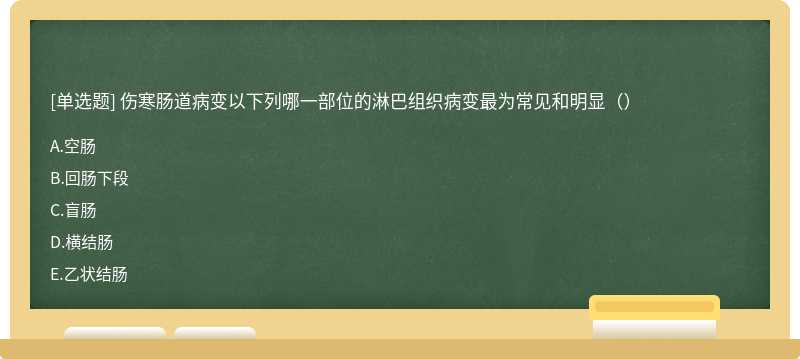 [单选题] 伤寒肠道病变以下列哪一部位的淋巴组织病变最为常见和明显（）

A.空肠

B.回肠下段

C.盲肠

D.横结肠

E.乙状结肠